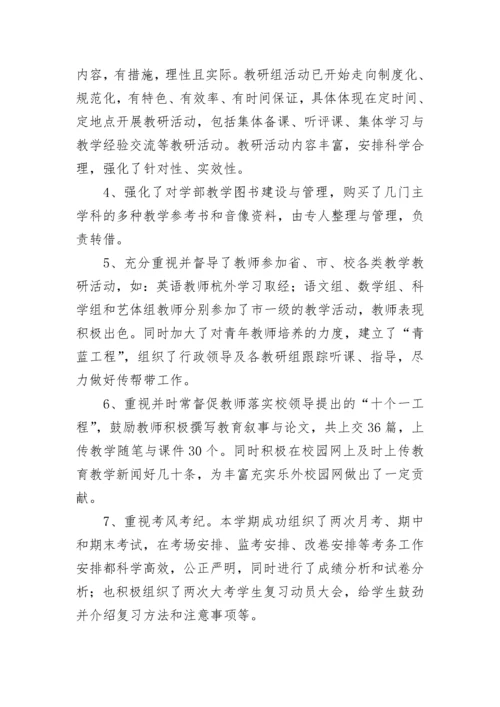 内容，有措施，理性且实际。教研组活动已开始走向制度化、规范化，有特色、有效率、有时间保证，具体体现在定时间、定地点开展教研活动，包括集体备课、听评课、集体学习与教学经验交流等教研活动。教研活动内容丰富，安排科学合理，强化了针对性、实效性。

4、强化了对学部教学图书建设与管理，购买了几门主学科的多种教学参考书和音像资料，由专人整理与管理，负责转借。

5、充分重视并督导了教师参加省、市、校各类教学教研活动，如：英语教师杭外学习取经；语文组、数学组、科学组和艺体组教师分别参加了市一级的教学活动，教师表现积极出色。同时加大了对青年教师培养的力度，建立了“青蓝工程”，组织了行政领导及各教研组跟踪听课、指导，尽力做好传帮带工作。

6、重视并时常督促教师落实校领导提出的“十个一工程”，鼓励教师积极撰写教育叙事与论文，共上交36篇，上传教学随笔与课件30个。同时积极在校园网上及时上传教育教学新闻好几十条，为丰富充实乐外校园网做出了一定贡献。

7、重视考风考纪。本学期成功组织了两次月考、期中和期末考试，在考场安排、监考安排、改卷安排等考务工作安排都科学高效，公正严明，同时进行了成绩分析和试卷分析；也积极组织了两次大考学生复习动员大会，给学生鼓劲并介绍复习方法和注意事项等。